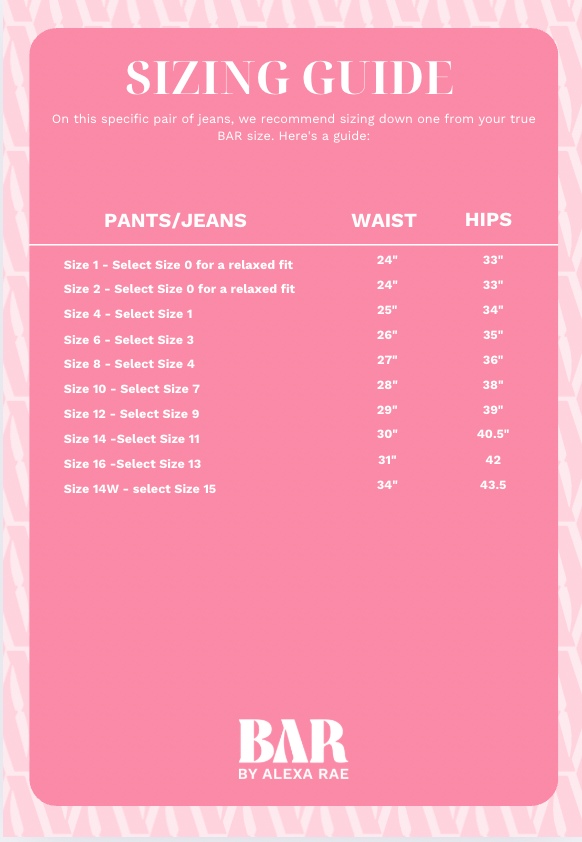 SIZING GUIDE

On this specific pair of jeans, we recommend sizing down one from your true BAR size. Here's a guide:

| PANTS/JEANS | WAIST | HIPS |
|---|---|---|
| Size 1 - Select Size 0 for a relaxed fit | 24" | 33" |
| Size 2 - Select Size 0 for a relaxed fit | 24" | 33" |
| Size 4 - Select Size 1 | 25" | 34" |
| Size 6 - Select Size 3 | 26" | 35" |
| Size 8 - Select Size 4 | 27" | 36" |
| Size 10 - Select Size 7 | 28" | 38" |
| Size 12 - Select Size 9 | 29" | 39" |
| Size 14 -Select Size 11 | 30" | 40.5" |
| Size 16 -Select Size 13 | 31" | 42 |
| Size 14W - select Size 15 | 34" | 43.5 |

BAR
BY ALEXA RAE